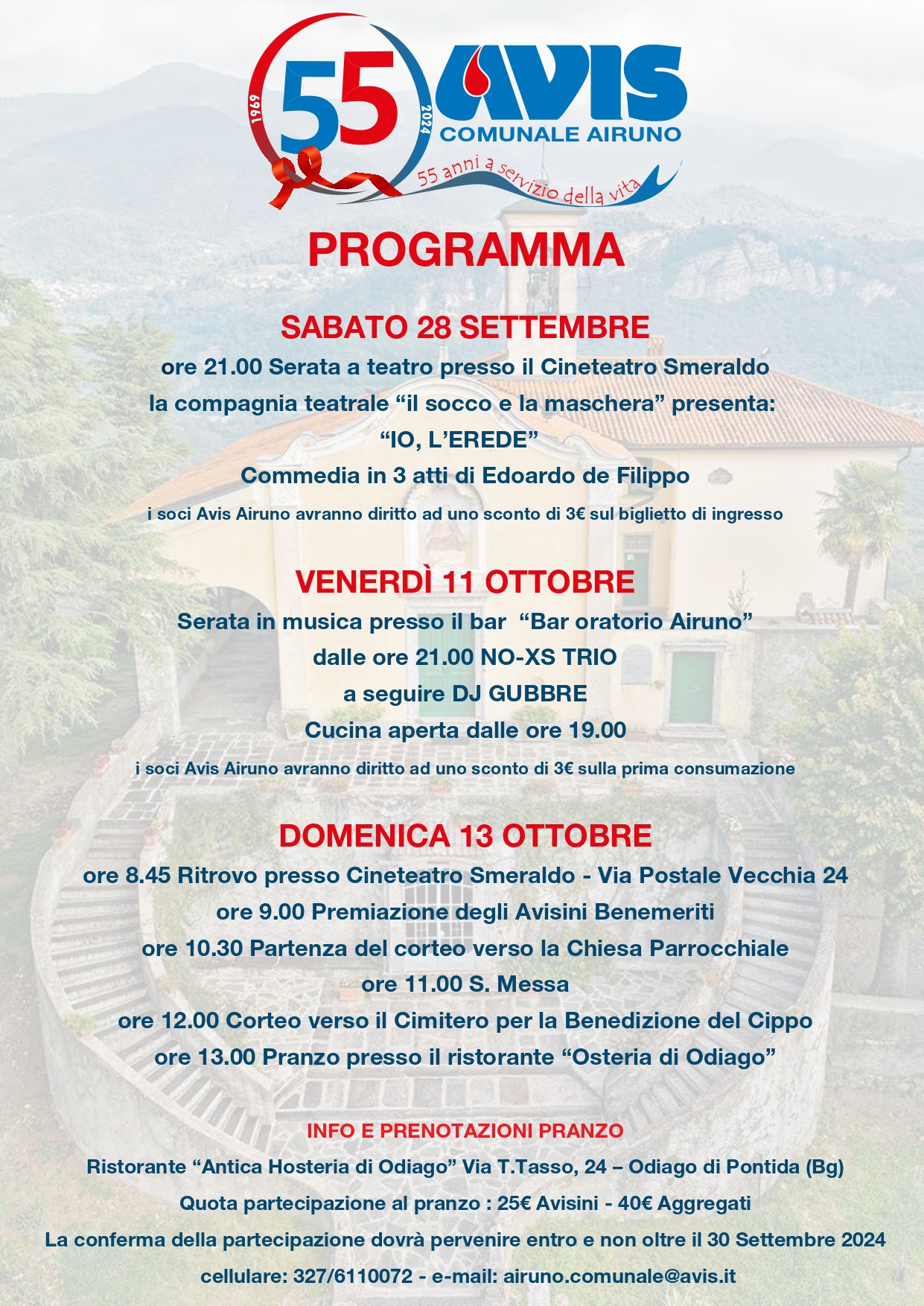 1969
55
2024
AVIS
COMUNALE AIRUNO
55 anni a servizio della vita

PROGRAMMA

SABATO 28 SETTEMBRE
ore 21.00 Serata a teatro presso il Cineteatro Smeraldo
la compagnia teatrale "il socco e la maschera" presenta:
"IO, L'EREDE"
Commedia in 3 atti di Edoardo de Filippo
i soci Avis Airuno avranno diritto ad uno sconto di 3€ sul biglietto di ingresso

VENERDÌ 11 OTTOBRE
Serata in musica presso il bar "Bar oratorio Airuno"
dalle ore 21.00 NO-XS TRIO
a seguire DJ GUBBRE
Cucina aperta dalle ore 19.00
i soci Avis Airuno avranno diritto ad uno sconto di 3€ sulla prima consumazione

DOMENICA 13 OTTOBRE
ore 8.45 Ritrovo presso Cineteatro Smeraldo - Via Postale Vecchia 24
ore 9.00 Premiazione degli Avisini Benemeriti
ore 10.30 Partenza del corteo verso la Chiesa Parrocchiale
ore 11.00 S. Messa
ore 12.00 Corteo verso il Cimitero per la Benedizione del Cippo
ore 13.00 Pranzo presso il ristorante "Osteria di Odiago"

INFO E PRENOTAZIONI PRANZO
Ristorante "Antica Hosteria di Odiago" Via T.Tasso, 24 – Odiago di Pontida (Bg)
Quota partecipazione al pranzo : 25€ Avisini - 40€ Aggregati
La conferma della partecipazione dovrà pervenire entro e non oltre il 30 Settembre 2024
cellulare: 327/6110072 - e-mail: airuno.comunale@avis.it